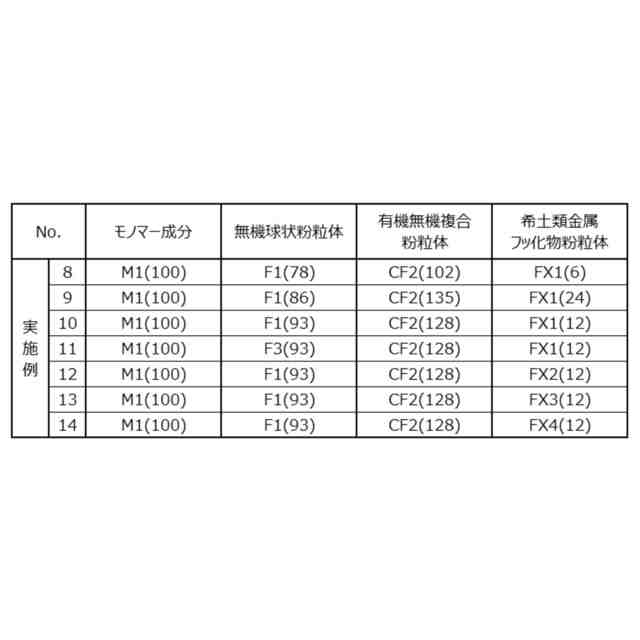 | No. | | モノマー成分 | 無機球状粉粒体 | 有機無機複合粉粒体 | 希土類金属フッ化物粉粒体 |
|---|---|---|---|---|---|
| 実施例 | 8 | M1(100) | F1(78) | CF2(102) | FX1(6) |
| | 9 | M1(100) | F1(86) | CF2(135) | FX1(24) |
| | 10 | M1(100) | F1(93) | CF2(128) | FX1(12) |
| | 11 | M1(100) | F3(93) | CF2(128) | FX1(12) |
| | 12 | M1(100) | F1(93) | CF2(128) | FX2(12) |
| | 13 | M1(100) | F1(93) | CF2(128) | FX3(12) |
| | 14 | M1(100) | F1(93) | CF2(128) | FX4(12) |